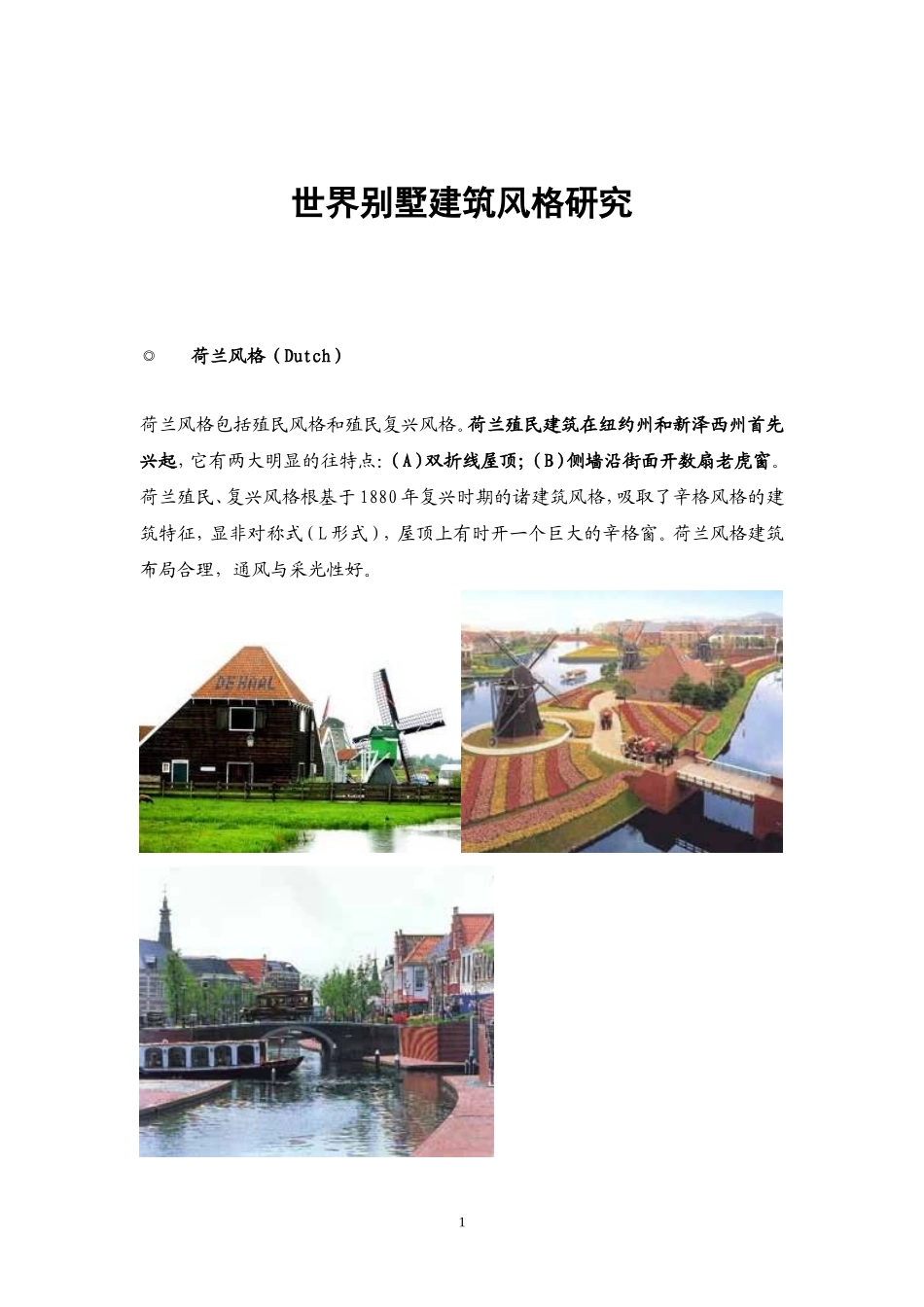 世界别墅建筑风格研究

◎ 荷兰风格（Dutch）

荷兰风格包括殖民风格和殖民复兴风格。荷兰殖民建筑在纽约州和新泽西州首先兴起，它有两大明显的往特点：(A)双折线屋顶；(B)侧墙沿街面开数扇老虎窗。荷兰殖民、复兴风格根基于1880年复兴时期的诸建筑风格，吸取了辛格风格的建筑特征，显非对称式（L形式），屋顶上有时开一个巨大的辛格窗。荷兰风格建筑布局合理，通风与采光性好。

DE HAAL

1